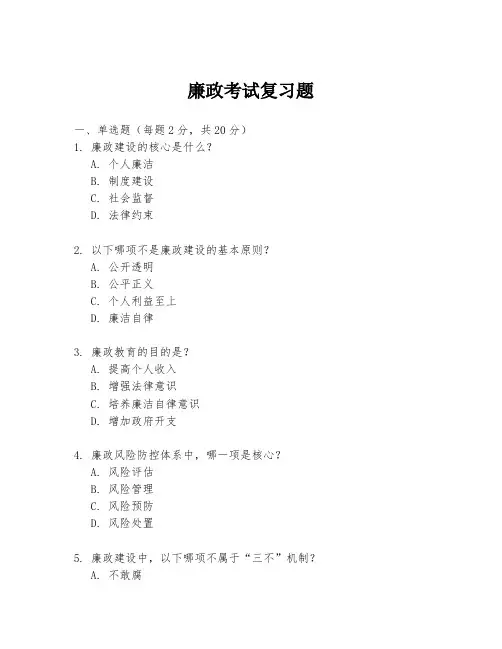 廉政考试复习题

一、单选题（每题 2 分，共 20 分）

1. 廉政建设的核心是什么？
A. 个人廉洁
B. 制度建设
C. 社会监督
D. 法律约束

2. 以下哪项不是廉政建设的基本原则？
A. 公开透明
B. 公平正义
C. 个人利益至上
D. 廉洁自律

3. 廉政教育的目的是？
A. 提高个人收入
B. 增强法律意识
C. 培养廉洁自律意识
D. 增加政府开支

4. 廉政风险防控体系中，哪一项是核心？
A. 风险评估
B. 风险管理
C. 风险预防
D. 风险处置

5. 廉政建设中，以下哪项不属于“三不”机制？
A. 不敢腐